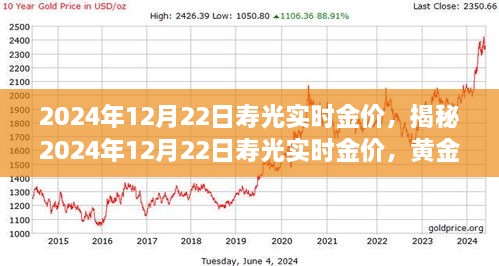 10 Year Gold Price in USD/oz

Last Close: 2350.66

High: 2426.39 Low: 1050.80 ▲1106.36 88.91%

2500
2400
2300
2200
2100
2000
1900
1800
1700
1600
1500
1400
1300
1200
1100
1000

2024年12月22日寿光实时金价，揭秘2024年12月22日寿光实时金价，黄金

goldprice.org

2015 2016 2017 2018 2019 2020 2021 2022 2023 2024

Tuesday, June 4, 2024